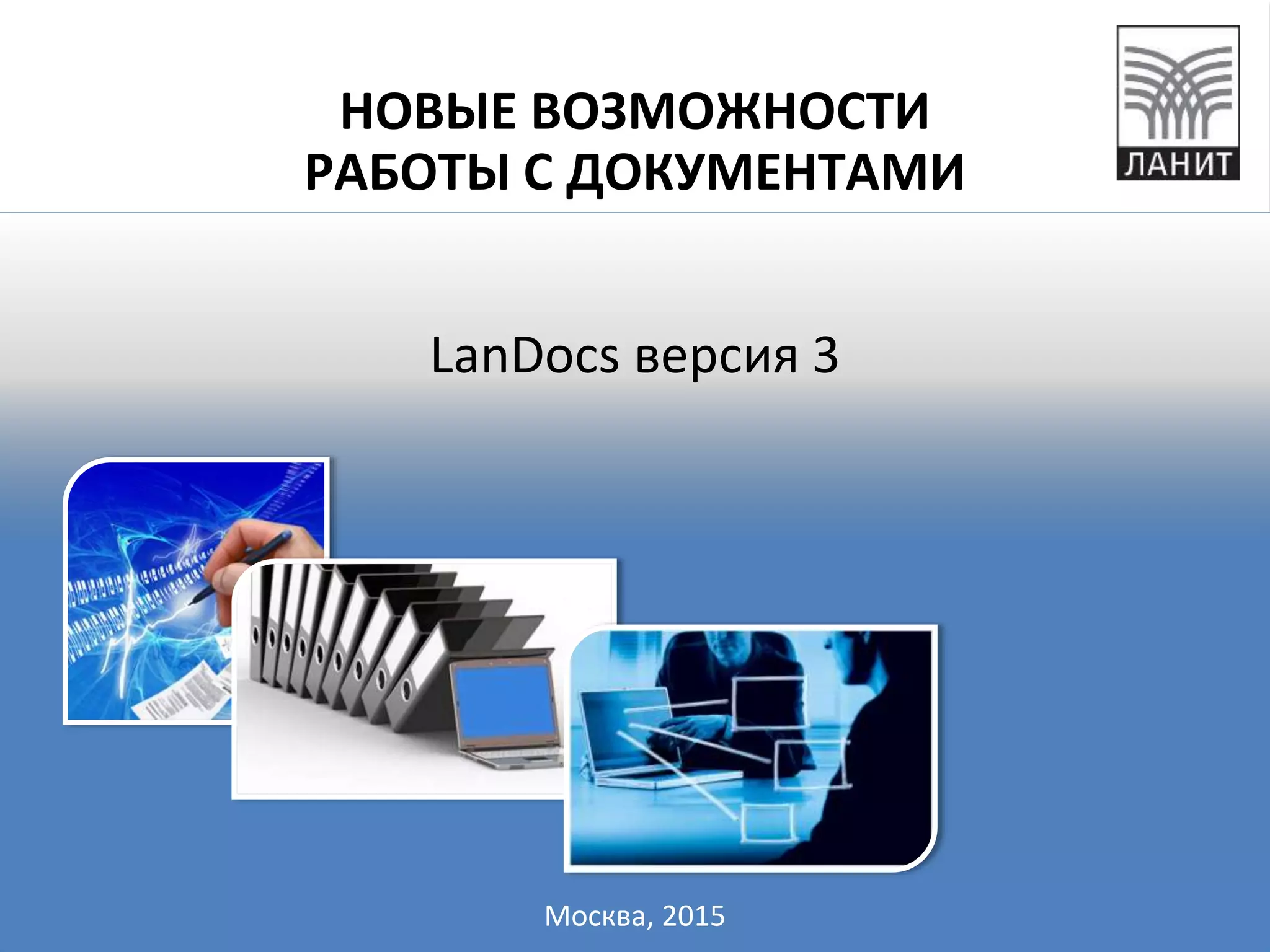 НОВЫЕ ВОЗМОЖНОСТИ РАБОТЫ С ДОКУМЕНТАМИ

ЛАНИТ

LanDocs версия 3

Москва, 2015